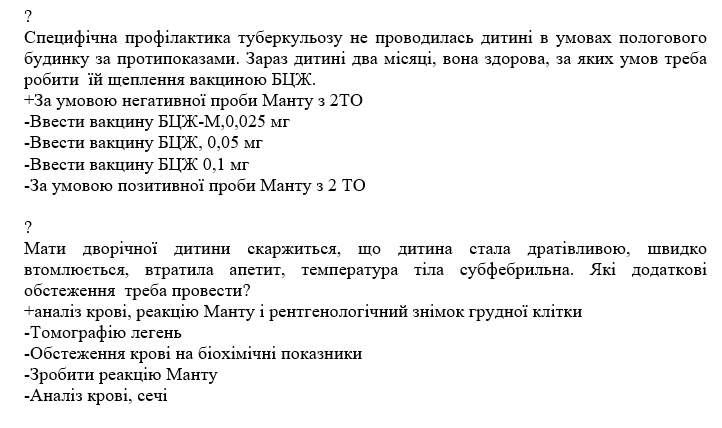 ?
Специфічна профілактика туберкульозу не проводилась дитині в умовах пологового будинку за протипоказами. Зараз дитині два місяці, вона здорова, за яких умов треба робити їй щеплення вакциною БЦЖ.
+За умовою негативної проби Манту з 2ТО
-Ввести вакцину БЦЖ-М,0,025 мг
-Ввести вакцину БЦЖ, 0,05 мг
-Ввести вакцину БЦЖ 0,1 мг
-За умовою позитивної проби Манту з 2 ТО

?
Мати дворічної дитини скаржиться, що дитина стала дратівливою, швидко втомлюється, втратила апетит, температура тіла субфебрильна. Які додаткові обстеження треба провести?
+аналіз крові, реакцію Манту і рентгенологічний знімок грудної клітки
-Томографію легень
-Обстеження крові на біохімічні показники
-Зробити реакцію Манту
-Аналіз крові, сечі